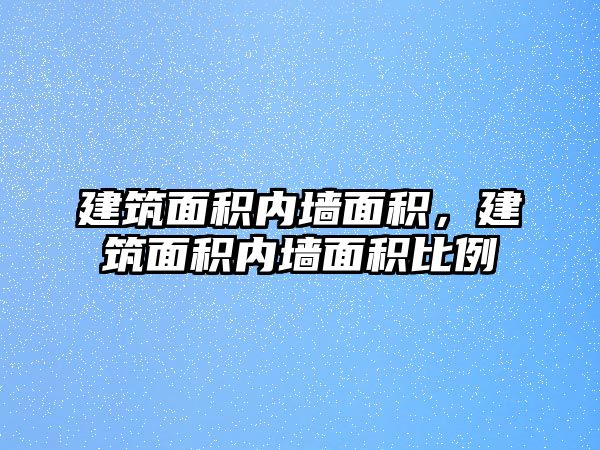 建筑面积内墙面积，建筑面积内墙面积比例